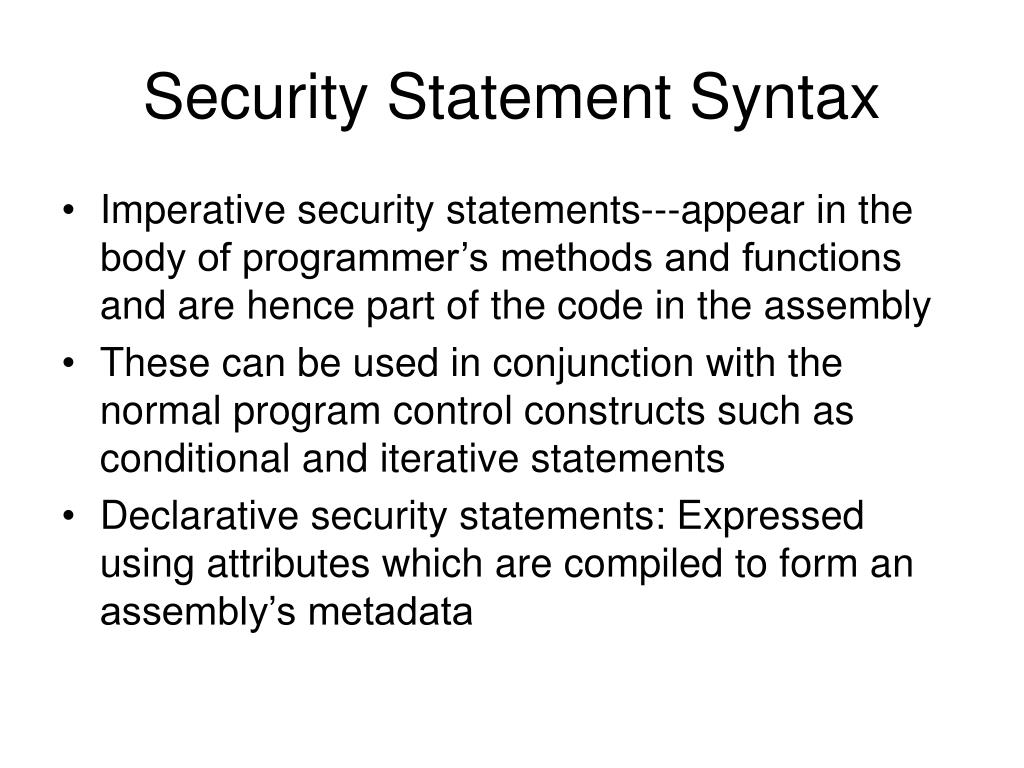 Security Statement Syntax

• Imperative security statements---appear in the body of programmer’s methods and functions and are hence part of the code in the assembly
• These can be used in conjunction with the normal program control constructs such as conditional and iterative statements
• Declarative security statements: Expressed using attributes which are compiled to form an assembly’s metadata